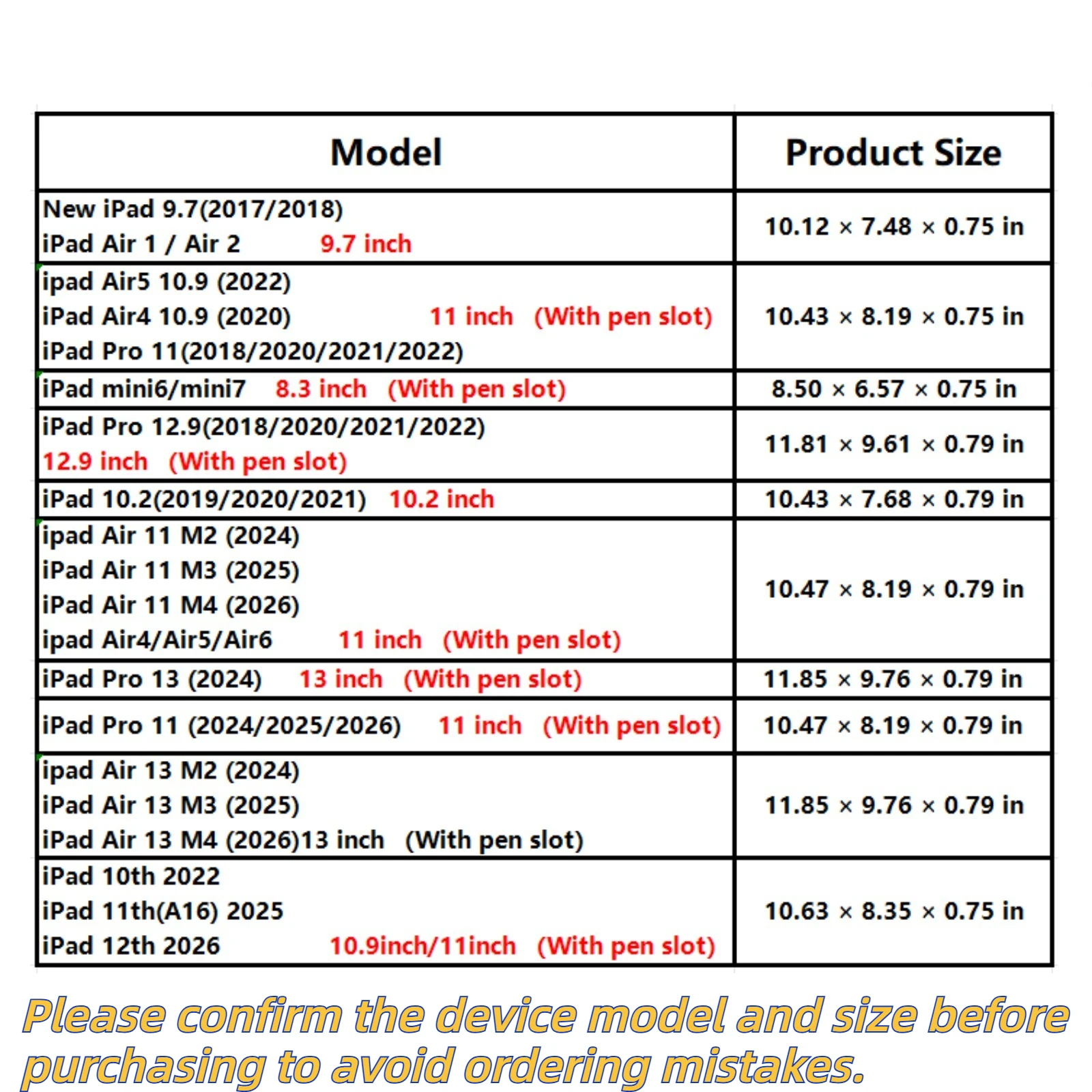 | Model | Product Size |
|---|---|
| New iPad 9.7(2017/2018) iPad Air 1 / Air 2 9.7 inch | 10.12 × 7.48 × 0.75 in |
| ipad Air5 10.9 (2022) iPad Air4 10.9 (2020) 11 inch (With pen slot) iPad Pro 11(2018/2020/2021/2022) | 10.43 × 8.19 × 0.75 in |
| iPad mini6/mini7 8.3 inch (With pen slot) | 8.50 × 6.57 × 0.75 in |
| iPad Pro 12.9(2018/2020/2021/2022) 12.9 inch (With pen slot) | 11.81 × 9.61 × 0.79 in |
| iPad 10.2(2019/2020/2021) 10.2 inch | 10.43 × 7.68 × 0.79 in |
| ipad Air 11 M2 (2024) iPad Air 11 M3 (2025) iPad Air 11 M4 (2026) ipad Air4/Air5/Air6 11 inch (With pen slot) | 10.47 × 8.19 × 0.79 in |
| iPad Pro 13 (2024) 13 inch (With pen slot) | 11.85 × 9.76 × 0.79 in |
| iPad Pro 11 (2024/2025/2026) 11 inch (With pen slot) | 10.47 × 8.19 × 0.79 in |
| ipad Air 13 M2 (2024) iPad Air 13 M3 (2025) iPad Air 13 M4 (2026)13 inch (With pen slot) | 11.85 × 9.76 × 0.79 in |
| iPad 10th 2022 iPad 11th(A16) 2025 iPad 12th 2026 10.9inch/11inch (With pen slot) | 10.63 × 8.35 × 0.75 in |

Please confirm the device model and size before purchasing to avoid ordering mistakes.